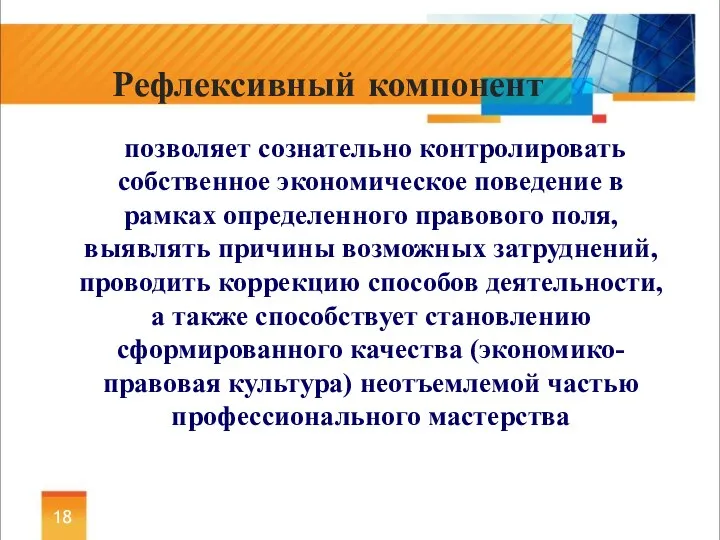 Рефлексивный компонент

позволяет сознательно контролировать собственное экономическое поведение в рамках определенного правового поля, выявлять причины возможных затруднений, проводить коррекцию способов деятельности, а также способствует становлению сформированного качества (экономико-правовая культура) неотъемлемой частью профессионального мастерства

18